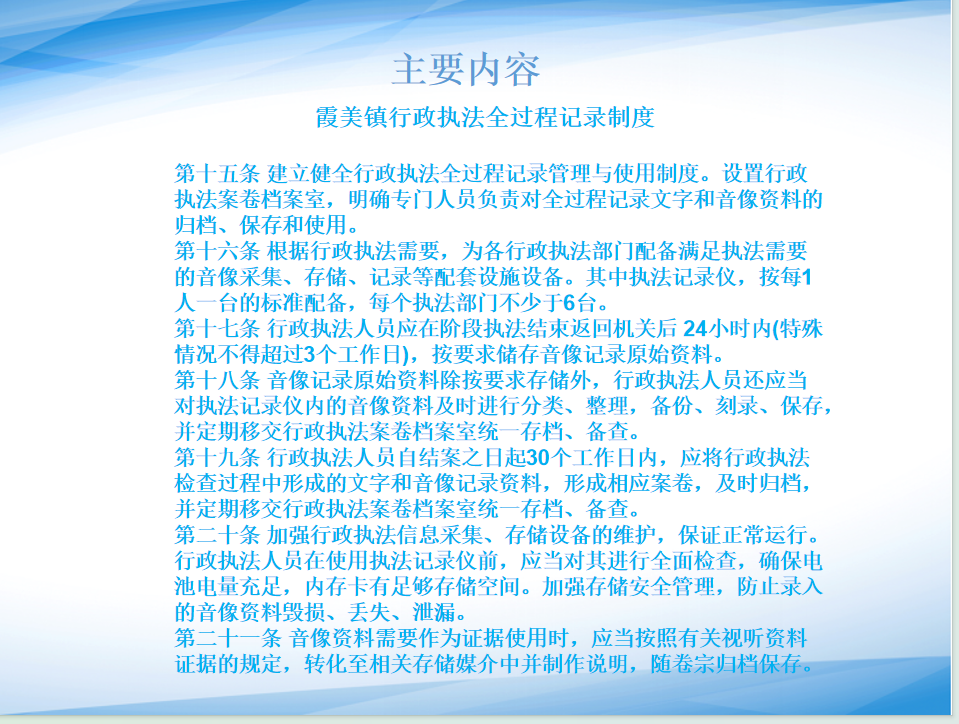 主要内容

霞美镇行政执法全过程记录制度

第十五条 建立健全行政执法全过程记录管理与使用制度。设置行政执法案卷档案室，明确专门人员负责对全过程记录文字和音像资料的归档、保存和使用。
第十六条 根据行政执法需要，为各行政执法部门配备满足执法需要的音像采集、存储、记录等配套设施设备。其中执法记录仪，按每1人一台的标准配备，每个执法部门不少于6台。
第十七条 行政执法人员应在阶段执法结束返回机关后 24小时内(特殊情况不得超过3个工作日)，按要求储存音像记录原始资料。
第十八条 音像记录原始资料除按要求存储外，行政执法人员还应当对执法记录仪内的音像资料及时进行分类、整理，备份、刻录、保存，并定期移交行政执法案卷档案室统一存档、备查。
第十九条 行政执法人员自结案之日起30个工作日内，应将行政执法检查过程中形成的文字和音像记录资料，形成相应案卷，及时归档，并定期移交行政执法案卷档案室统一存档、备查。
第二十条 加强行政执法信息采集、存储设备的维护，保证正常运行。行政执法人员在使用执法记录仪前，应当对其进行全面检查，确保电池电量充足，内存卡有足够存储空间。加强存储安全管理，防止录入的音像资料毁损、丢失、泄漏。
第二十一条 音像资料需要作为证据使用时，应当按照有关视听资料证据的规定，转化至相关存储媒介中并制作说明，随卷宗归档保存。